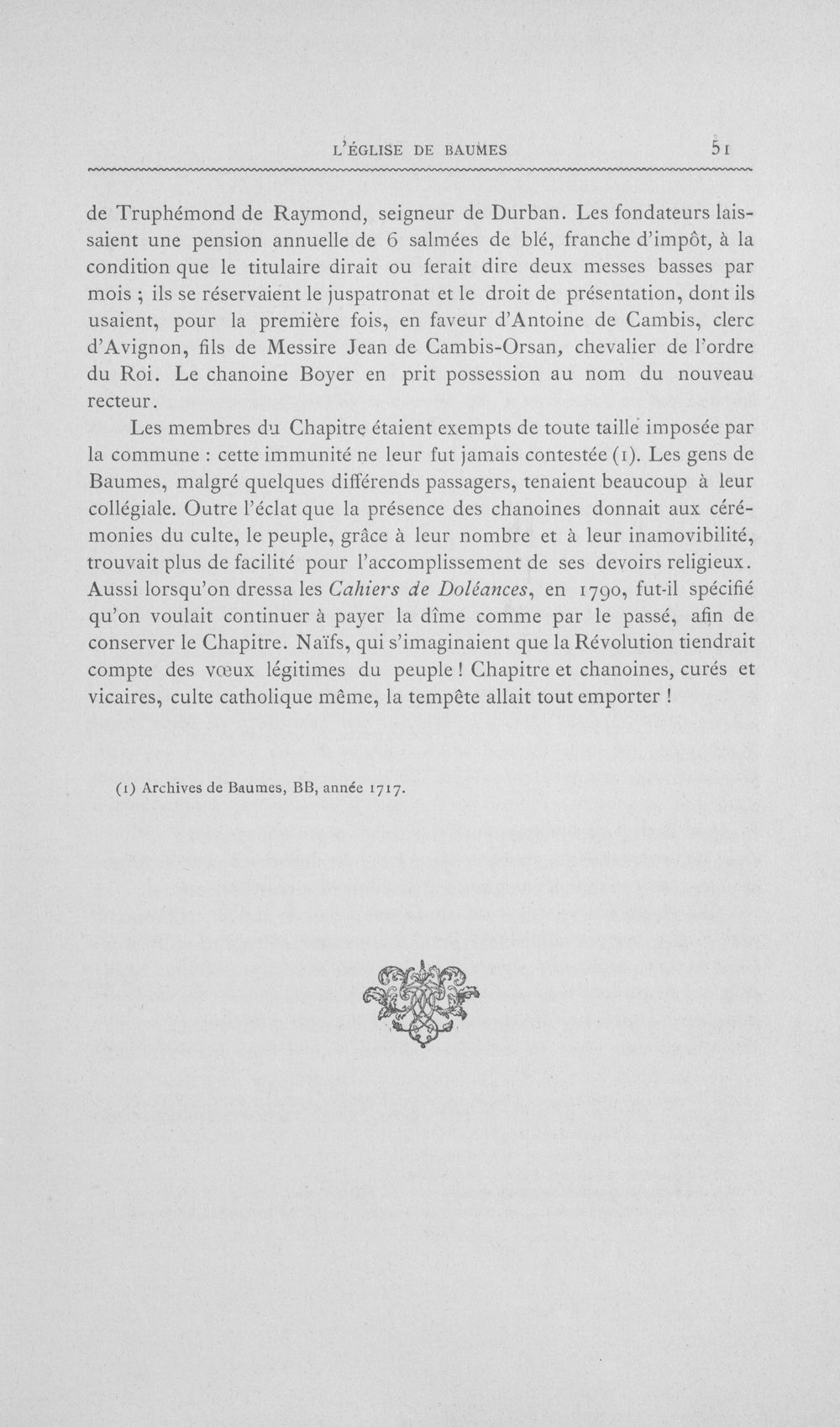 L'ÉGLISE DE BAUMES 51

de Truphémond de Raymond, seigneur de Durban. Les fondateurs laissaient une pension annuelle de 6 salmées de blé, franche d'impôt, à la condition que le titulaire dirait ou ferait dire deux messes basses par mois ; ils se réservaient le juspatronat et le droit de présentation, dont ils usaient, pour la première fois, en faveur d'Antoine de Cambis, clerc d'Avignon, fils de Messire Jean de Cambis-Orsan, chevalier de l'ordre du Roi. Le chanoine Boyer en prit possession au nom du nouveau recteur.

Les membres du Chapitre étaient exempts de toute taille imposée par la commune : cette immunité ne leur fut jamais contestée (1). Les gens de Baumes, malgré quelques différends passagers, tenaient beaucoup à leur collégiale. Outre l'éclat que la présence des chanoines donnait aux cérémonies du culte, le peuple, grâce à leur nombre et à leur inamovibilité, trouvait plus de facilité pour l'accomplissement de ses devoirs religieux. Aussi lorsqu'on dressa les Cahiers de Doléances, en 1790, fut-il spécifié qu'on voulait continuer à payer la dîme comme par le passé, afin de conserver le Chapitre. Naïfs, qui s'imaginaient que la Révolution tiendrait compte des vœux légitimes du peuple ! Chapitre et chanoines, curés et vicaires, culte catholique même, la tempête allait tout emporter !

(1) Archives de Baumes, BB, année 1717.